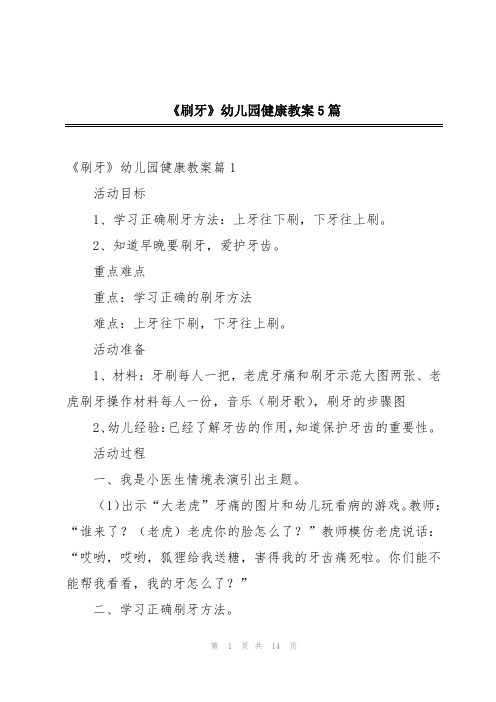 《刷牙》幼儿园健康教案5篇

《刷牙》幼儿园健康教案篇1

活动目标

1、学习正确刷牙方法：上牙往下刷，下牙往上刷。

2、知道早晚要刷牙，爱护牙齿。

重点难点

重点：学习正确的刷牙方法

难点：上牙往下刷，下牙往上刷。

活动准备

1、材料：牙刷每人一把，老虎牙痛和刷牙示范大图两张、老虎刷牙操作材料每人一份，音乐（刷牙歌），刷牙的步骤图

2、幼儿经验：已经了解牙齿的作用，知道保护牙齿的重要性。

活动过程

一、我是小医生情境表演引出主题。

（1）出示“大老虎”牙痛的图片和幼儿玩看病的游戏。教师：“谁来了？（老虎）老虎你的脸怎么了？”教师模仿老虎说话：“哎哟，哎哟，狐狸给我送糖，害得我的牙齿痛死啦。你们能不能帮我看看，我的牙怎么了？”

二、学习正确刷牙方法。

第 1 页 共 14 页